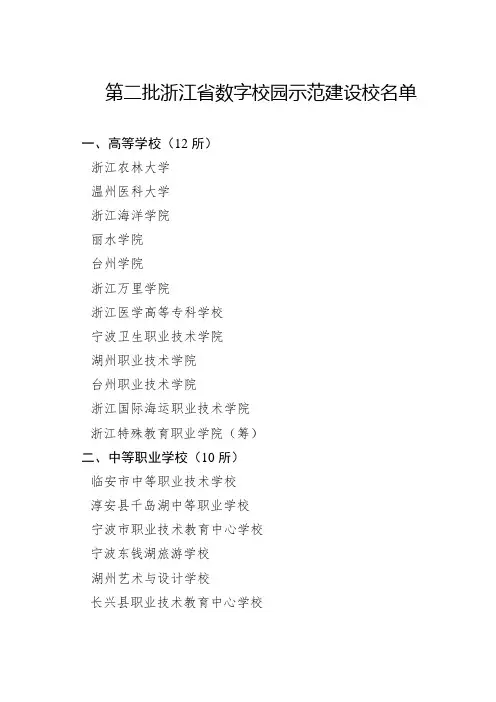 第二批浙江省数字校园示范建设校名单

一、高等学校（12 所）

浙江农林大学

温州医科大学

浙江海洋学院

丽水学院

台州学院

浙江万里学院

浙江医学高等专科学校

宁波卫生职业技术学院

湖州职业技术学院

台州职业技术学院

浙江国际海运职业技术学院

浙江特殊教育职业学院（筹）

二、中等职业学校（10 所）

临安市中等职业技术学校

淳安县千岛湖中等职业学校

宁波市职业技术教育中心学校

宁波东钱湖旅游学校

湖州艺术与设计学校

长兴县职业技术教育中心学校